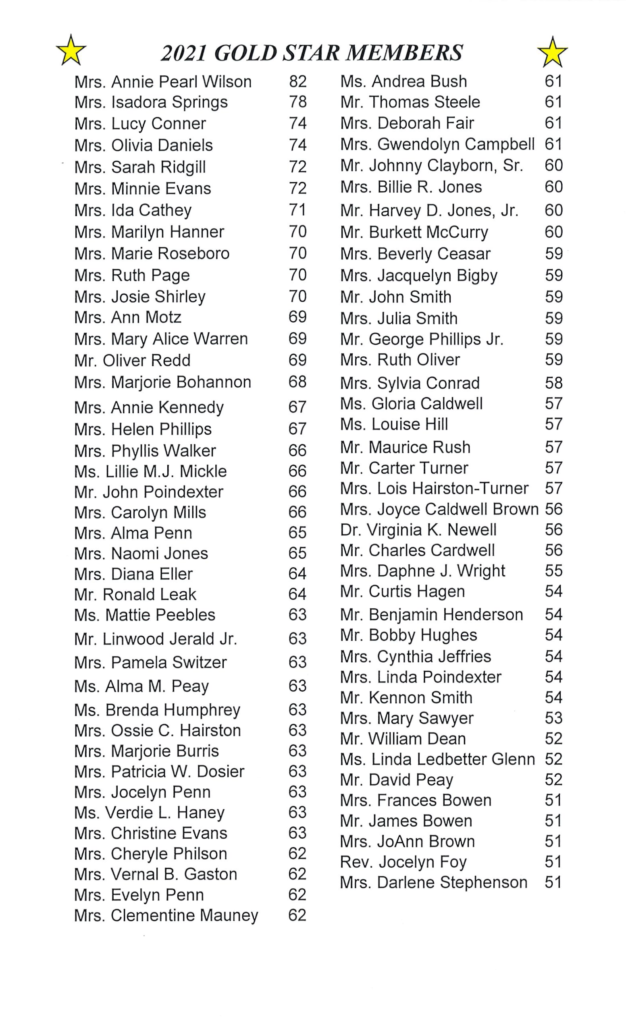 2021 GOLD STAR MEMBERS

| | |
|---|---|
| Mrs. Annie Pearl Wilson | 82 |
| Mrs. Isadora Springs | 78 |
| Mrs. Lucy Conner | 74 |
| Mrs. Olivia Daniels | 74 |
| Mrs. Sarah Ridgill | 72 |
| Mrs. Minnie Evans | 72 |
| Mrs. Ida Cathey | 71 |
| Mrs. Marilyn Hanner | 70 |
| Mrs. Marie Roseboro | 70 |
| Mrs. Ruth Page | 70 |
| Mrs. Josie Shirley | 70 |
| Mrs. Ann Motz | 69 |
| Mrs. Mary Alice Warren | 69 |
| Mr. Oliver Redd | 69 |
| Mrs. Marjorie Bohannon | 68 |
| Mrs. Annie Kennedy | 67 |
| Mrs. Helen Phillips | 67 |
| Mrs. Phyllis Walker | 66 |
| Ms. Lillie M.J. Mickle | 66 |
| Mr. John Poindexter | 66 |
| Mrs. Carolyn Mills | 66 |
| Mrs. Alma Penn | 65 |
| Mrs. Naomi Jones | 65 |
| Mrs. Diana Eller | 64 |
| Mr. Ronald Leak | 64 |
| Ms. Mattie Peebles | 63 |
| Mr. Linwood Jerald Jr. | 63 |
| Mrs. Pamela Switzer | 63 |
| Ms. Alma M. Peay | 63 |
| Ms. Brenda Humphrey | 63 |
| Mrs. Ossie C. Hairston | 63 |
| Mrs. Marjorie Burris | 63 |
| Mrs. Patricia W. Dosier | 63 |
| Mrs. Jocelyn Penn | 63 |
| Ms. Verdie L. Haney | 63 |
| Mrs. Christine Evans | 63 |
| Mrs. Cheryle Philson | 62 |
| Mrs. Vernal B. Gaston | 62 |
| Mrs. Evelyn Penn | 62 |
| Mrs. Clementine Mauney | 62 |

| | |
|---|---|
| Ms. Andrea Bush | 61 |
| Mr. Thomas Steele | 61 |
| Mrs. Deborah Fair | 61 |
| Mrs. Gwendolyn Campbell | 61 |
| Mr. Johnny Clayborn, Sr. | 60 |
| Mrs. Billie R. Jones | 60 |
| Mr. Harvey D. Jones, Jr. | 60 |
| Mr. Burkett McCurry | 60 |
| Mrs. Beverly Ceasar | 59 |
| Mrs. Jacquelyn Bigby | 59 |
| Mr. John Smith | 59 |
| Mrs. Julia Smith | 59 |
| Mr. George Phillips Jr. | 59 |
| Mrs. Ruth Oliver | 59 |
| Mrs. Sylvia Conrad | 58 |
| Ms. Gloria Caldwell | 57 |
| Ms. Louise Hill | 57 |
| Mr. Maurice Rush | 57 |
| Mr. Carter Turner | 57 |
| Mrs. Lois Hairston-Turner | 57 |
| Mrs. Joyce Caldwell Brown | 56 |
| Dr. Virginia K. Newell | 56 |
| Mr. Charles Cardwell | 56 |
| Mrs. Daphne J. Wright | 55 |
| Mr. Curtis Hagen | 54 |
| Mr. Benjamin Henderson | 54 |
| Mr. Bobby Hughes | 54 |
| Mrs. Cynthia Jeffries | 54 |
| Mrs. Linda Poindexter | 54 |
| Mr. Kennon Smith | 54 |
| Mrs. Mary Sawyer | 53 |
| Mr. William Dean | 52 |
| Ms. Linda Ledbetter Glenn | 52 |
| Mr. David Peay | 52 |
| Mrs. Frances Bowen | 51 |
| Mr. James Bowen | 51 |
| Mrs. JoAnn Brown | 51 |
| Rev. Jocelyn Foy | 51 |
| Mrs. Darlene Stephenson | 51 |